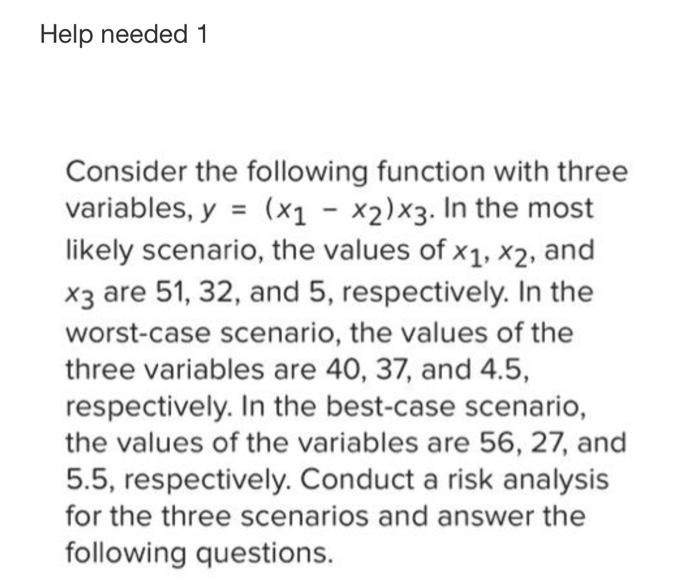 Help needed 1

Consider the following function with three variables, $y = (x_1 - x_2)x_3$. In the most likely scenario, the values of $x_1$, $x_2$, and $x_3$ are 51, 32, and 5, respectively. In the worst-case scenario, the values of the three variables are 40, 37, and 4.5, respectively. In the best-case scenario, the values of the variables are 56, 27, and 5.5, respectively. Conduct a risk analysis for the three scenarios and answer the following questions.